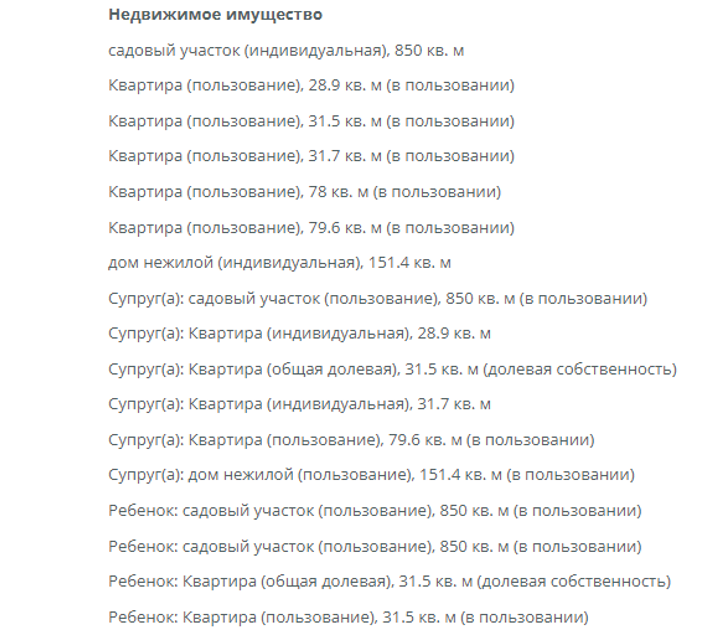 Недвижимое имущество

садовый участок (индивидуальная), 850 кв. м

Квартира (пользование), 28.9 кв. м (в пользовании)

Квартира (пользование), 31.5 кв. м (в пользовании)

Квартира (пользование), 31.7 кв. м (в пользовании)

Квартира (пользование), 78 кв. м (в пользовании)

Квартира (пользование), 79.6 кв. м (в пользовании)

дом нежилой (индивидуальная), 151.4 кв. м

Супруг(а): садовый участок (пользование), 850 кв. м (в пользовании)

Супруг(а): Квартира (индивидуальная), 28.9 кв. м

Супруг(а): Квартира (общая долевая), 31.5 кв. м (долевая собственность)

Супруг(а): Квартира (индивидуальная), 31.7 кв. м

Супруг(а): Квартира (пользование), 79.6 кв. м (в пользовании)

Супруг(а): дом нежилой (пользование), 151.4 кв. м (в пользовании)

Ребенок: садовый участок (пользование), 850 кв. м (в пользовании)

Ребенок: садовый участок (пользование), 850 кв. м (в пользовании)

Ребенок: Квартира (общая долевая), 31.5 кв. м (долевая собственность)

Ребенок: Квартира (пользование), 31.5 кв. м (в пользовании)